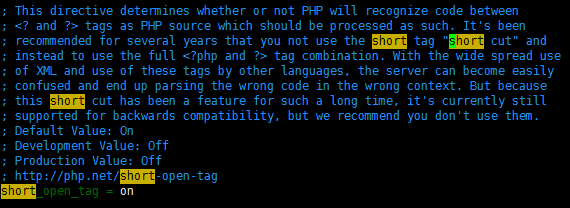 ; This directive determines whether or not PHP will recognize code between
; <? and ?> tags as PHP source which should be processed as such. It's been
; recommended for several years that you not use the short tag "short cut" and
; instead to use the full <?php and ?> tag combination. With the wide spread use
; of XML and use of these tags by other languages, the server can become easily
; confused and end up parsing the wrong code in the wrong context. But because
; this short cut has been a feature for such a long time, it's currently still
; supported for backwards compatibility, but we recommend you don't use them.
; Default Value: On
; Development Value: Off
; Production Value: Off
; http://php.net/short-open-tag
short_open_tag = on